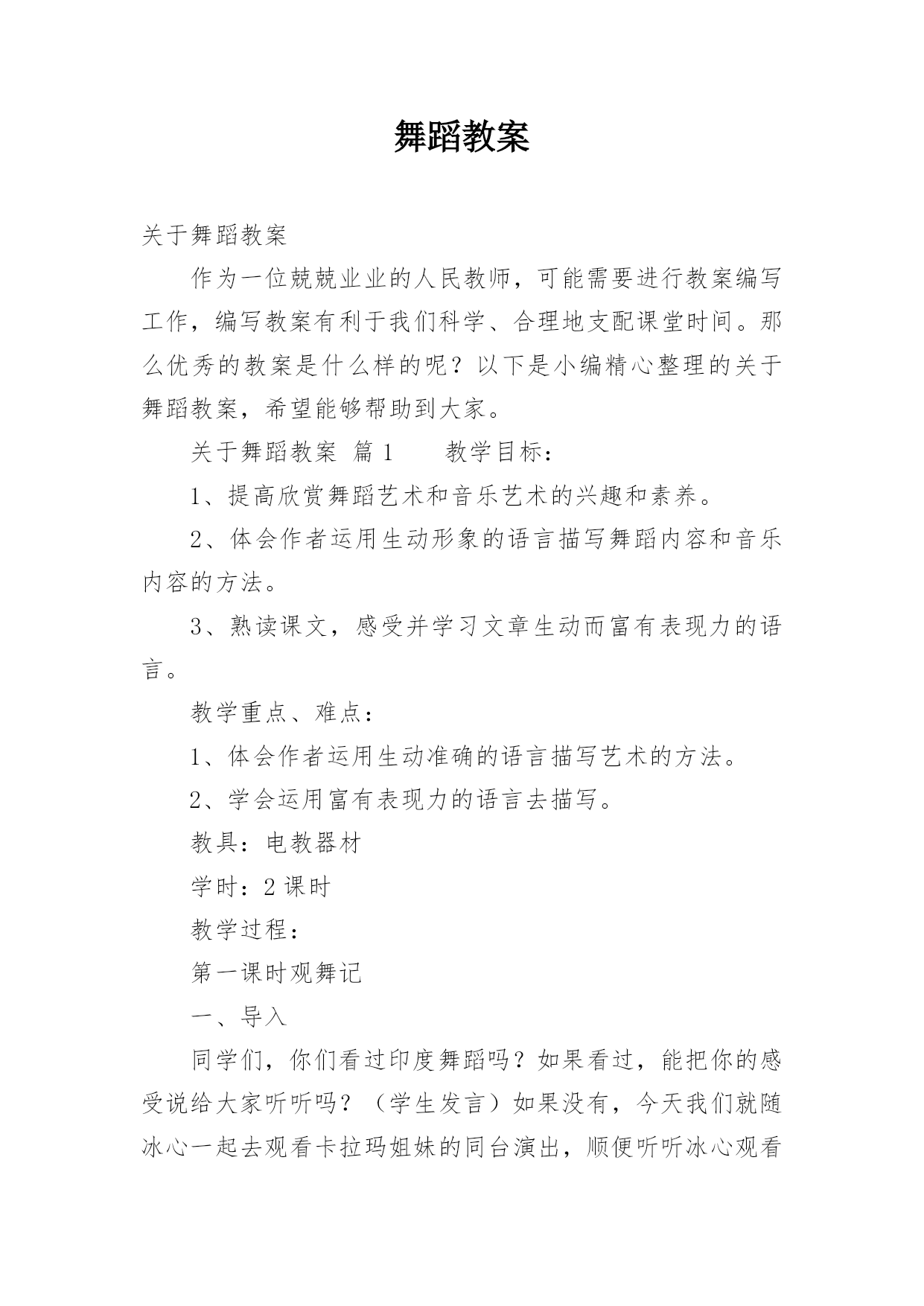 舞蹈教案

关于舞蹈教案

作为一位兢兢业业的人民教师，可能需要进行教案编写工作，编写教案有利于我们科学、合理地支配课堂时间。那么优秀的教案是什么样的呢？以下是小编精心整理的关于舞蹈教案，希望能够帮助到大家。

关于舞蹈教案 篇1　　教学目标：

1、提高欣赏舞蹈艺术和音乐艺术的兴趣和素养。

2、体会作者运用生动形象的语言描写舞蹈内容和音乐内容的方法。

3、熟读课文，感受并学习文章生动而富有表现力的语言。

教学重点、难点：

1、体会作者运用生动准确的语言描写艺术的方法。

2、学会运用富有表现力的语言去描写。

教具：电教器材

学时：2课时

教学过程：

第一课时观舞记

一、导入

同学们，你们看过印度舞蹈吗？如果看过，能把你的感受说给大家听听吗？（学生发言）如果没有，今天我们就随冰心一起去观看卡拉玛姐妹的同台演出，顺便听听冰心观看